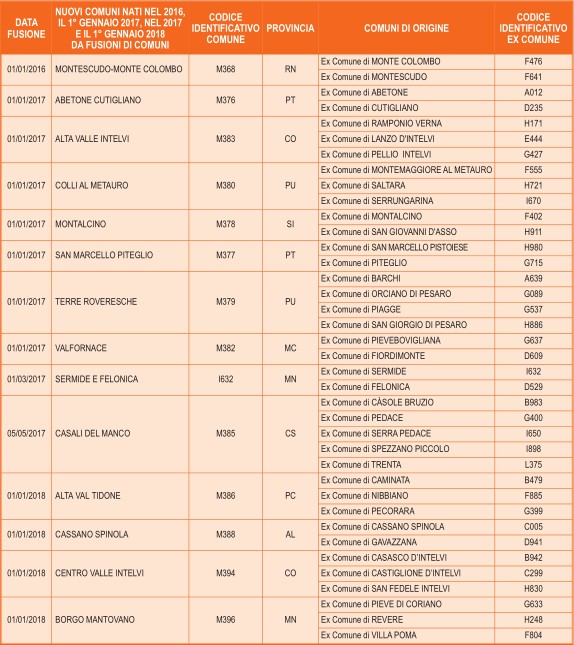 | DATA FUSIONE | NUOVI COMUNI NATI NEL 2016, IL 1° GENNAIO 2017, NEL 2017 E IL 1° GENNAIO 2018 DA FUSIONI DI COMUNI | CODICE IDENTIFICATIVO COMUNE | PROVINCIA | COMUNI DI ORIGINE | CODICE IDENTIFICATIVO EX COMUNE |
|---|---|---|---|---|---|
| 01/01/2016 | MONTESCUDO-MONTE COLOMBO | M368 | RN | Ex Comune di MONTE COLOMBO | F476 |
| | | | | Ex Comune di MONTESCUDO | F641 |
| 01/01/2017 | ABETONE CUTIGLIANO | M376 | PT | Ex Comune di ABETONE | A012 |
| | | | | Ex Comune di CUTIGLIANO | D235 |
| 01/01/2017 | ALTA VALLE INTELVI | M383 | CO | Ex Comune di RAMPONIO VERNA | H171 |
| | | | | Ex Comune di LANZO D'INTELVI | E444 |
| | | | | Ex Comune di PELLIO INTELVI | G427 |
| 01/01/2017 | COLLI AL METAURO | M380 | PU | Ex Comune di MONTEMAGGIORE AL METAURO | F555 |
| | | | | Ex Comune di SALTARA | H721 |
| | | | | Ex Comune di SERRUNGARINA | I670 |
| 01/01/2017 | MONTALCINO | M378 | SI | Ex Comune di MONTALCINO | F402 |
| | | | | Ex Comune di SAN GIOVANNI D'ASSO | H911 |
| 01/01/2017 | SAN MARCELLO PITEGLIO | M377 | PT | Ex Comune di SAN MARCELLO PISTOIESE | H980 |
| | | | | Ex Comune di PITEGLIO | G715 |
| 01/01/2017 | TERRE ROVERESCHE | M379 | PU | Ex Comune di BARCHI | A639 |
| | | | | Ex Comune di ORCIANO DI PESARO | G089 |
| | | | | Ex Comune di PIAGGE | G537 |
| | | | | Ex Comune di SAN GIORGIO DI PESARO | H886 |
| 01/01/2017 | VALFORNACE | M382 | MC | Ex Comune di PIEVEBOVIGLIANA | G637 |
| | | | | Ex Comune di FIORDIMONTE | D609 |
| 01/03/2017 | SERMIDE E FELONICA | I632 | MN | Ex Comune di SERMIDE | I632 |
| | | | | Ex Comune di FELONICA | D529 |
| 05/05/2017 | CASALI DEL MANCO | M385 | CS | Ex Comune di CÀSOLE BRUZIO | B983 |
| | | | | Ex Comune di PEDACE | G400 |
| | | | | Ex Comune di SERRA PEDACE | I650 |
| | | | | Ex Comune di SPEZZANO PICCOLO | I898 |
| | | | | Ex Comune di TRENTA | L375 |
| 01/01/2018 | ALTA VAL TIDONE | M386 | PC | Ex Comune di CAMINATA | B479 |
| | | | | Ex Comune di NIBBIANO | F885 |
| | | | | Ex Comune di PECORARA | G399 |
| 01/01/2018 | CASSANO SPINOLA | M388 | AL | Ex Comune di CASSANO SPINOLA | C005 |
| | | | | Ex Comune di GAVAZZANA | D941 |
| 01/01/2018 | CENTRO VALLE INTELVI | M394 | CO | Ex Comune di CASASCO D'INTELVI | B942 |
| | | | | Ex Comune di CASTIGLIONE D'INTELVI | C299 |
| | | | | Ex Comune di SAN FEDELE INTELVI | H830 |
| 01/01/2018 | BORGO MANTOVANO | M396 | MN | Ex Comune di PIEVE DI CORIANO | G633 |
| | | | | Ex Comune di REVERE | H248 |
| | | | | Ex Comune di VILLA POMA | F804 |